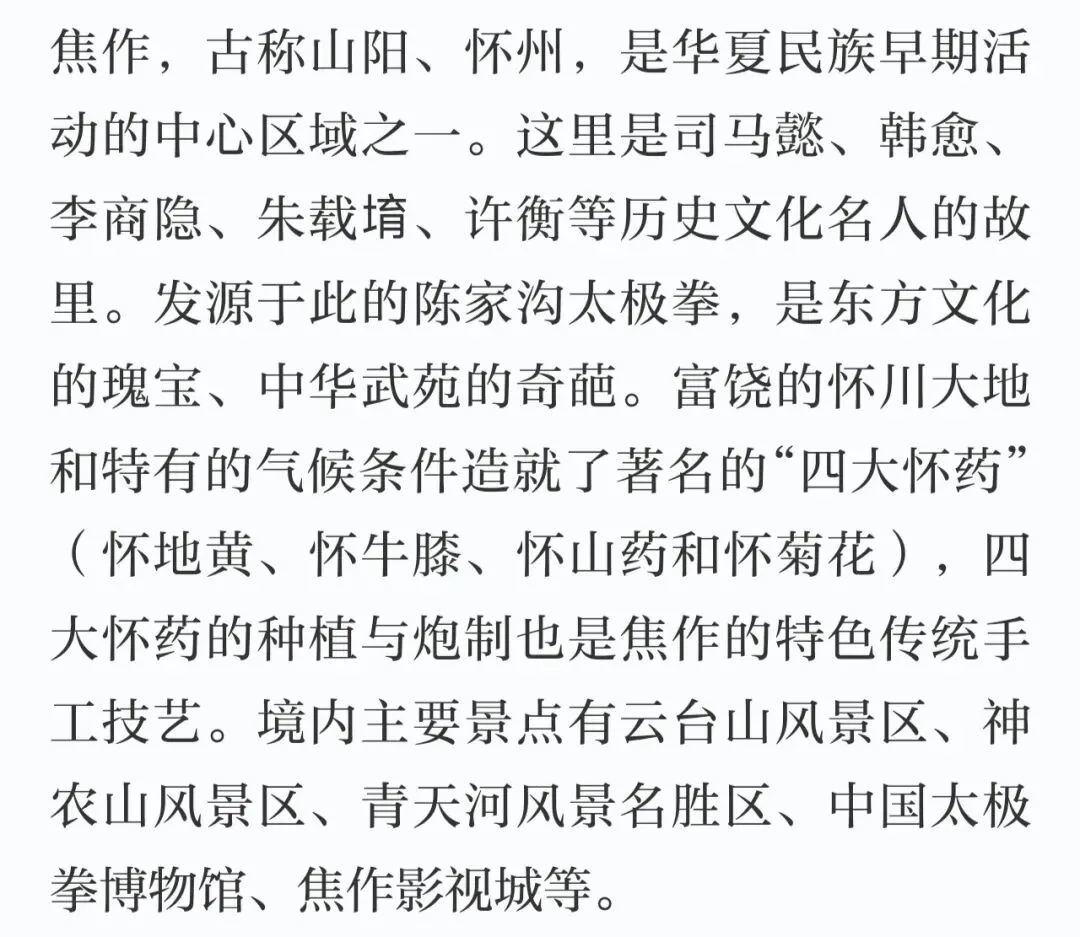 焦作，古称山阳、怀州，是华夏民族早期活动的中心区域之一。这里是司马懿、韩愈、李商隐、朱载堉、许衡等历史文化名人的故里。发源于此的陈家沟太极拳，是东方文化的瑰宝、中华武苑的奇葩。富饶的怀川大地和特有的气候条件造就了著名的“四大怀药”（怀地黄、怀牛膝、怀山药和怀菊花），四大怀药的种植与炮制也是焦作的特色传统手工技艺。境内主要景点有云台山风景区、神农山风景区、青天河风景名胜区、中国太极拳博物馆、焦作影视城等。